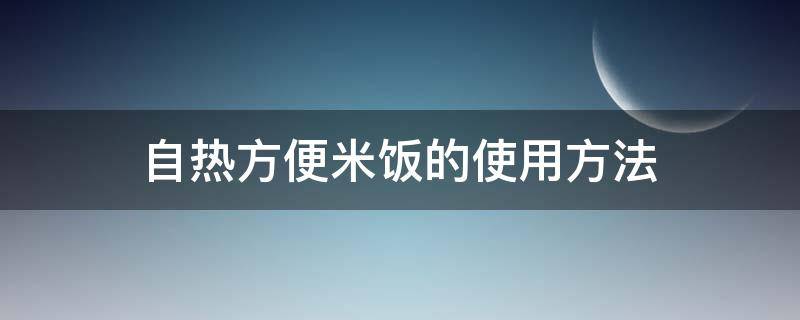 自热方便米饭的使用方法